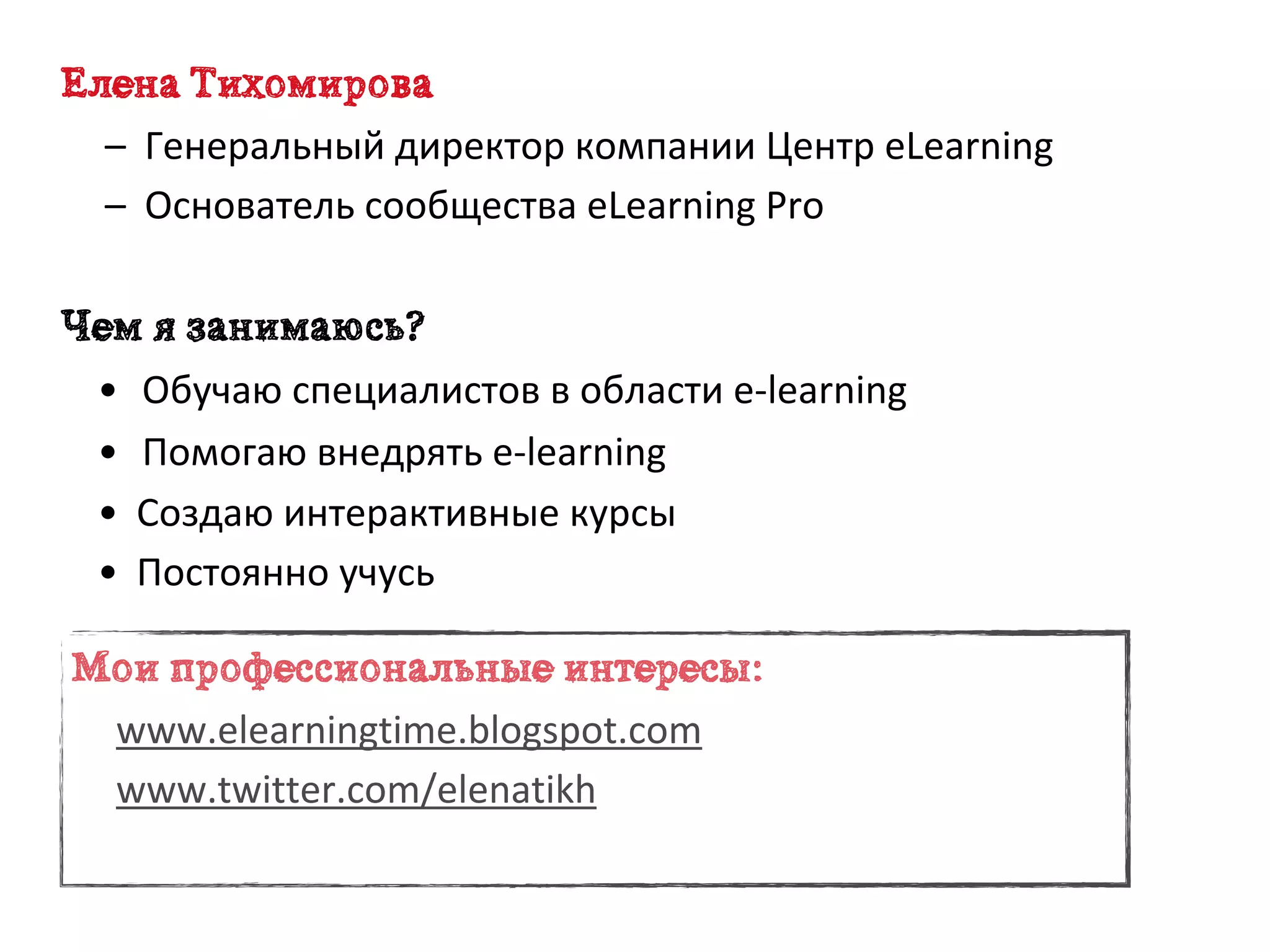 Елена Тихомирова

– Генеральный директор компании Центр eLearning
– Основатель сообщества eLearning Pro

Чем я занимаюсь?

• Обучаю специалистов в области e-learning
• Помогаю внедрять e-learning
• Создаю интерактивные курсы
• Постоянно учусь

Мои профессиональные интересы:

www.elearningtime.blogspot.com
www.twitter.com/elenatikh